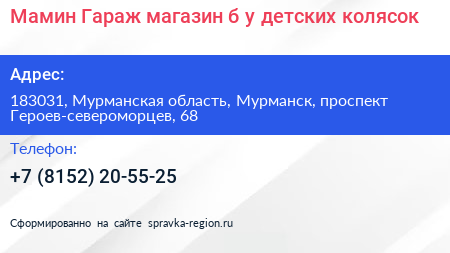 Мамин Гараж магазин б у детских колясок

Адрес:

183031, Мурманская область, Мурманск, проспект Героев-североморцев, 68

Телефон:

+7 (8152) 20-55-25

Сформированно на сайте spravka-region.ru